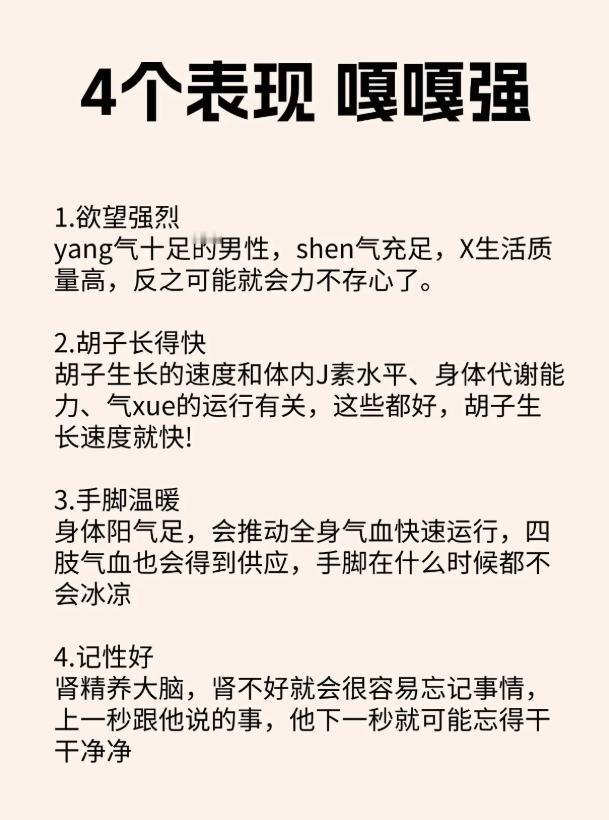 4个表现 嘎嘎强

1.欲望强烈
yang气十足的男性，shen气充足，X生活质量高，反之可能就会力不存心了。

2.胡子长得快
胡子生长的速度和体内J素水平、身体代谢能力、气xue的运行有关，这些都好，胡子生长速度就快!

3.手脚温暖
身体阳气足，会推动全身气血快速运行，四肢气血也会得到供应，手脚在什么时候都不会冰凉

4.记性好
肾精养大脑，肾不好就会很容易忘记事情，上一秒跟他说的事，他下一秒就可能忘得干干净净